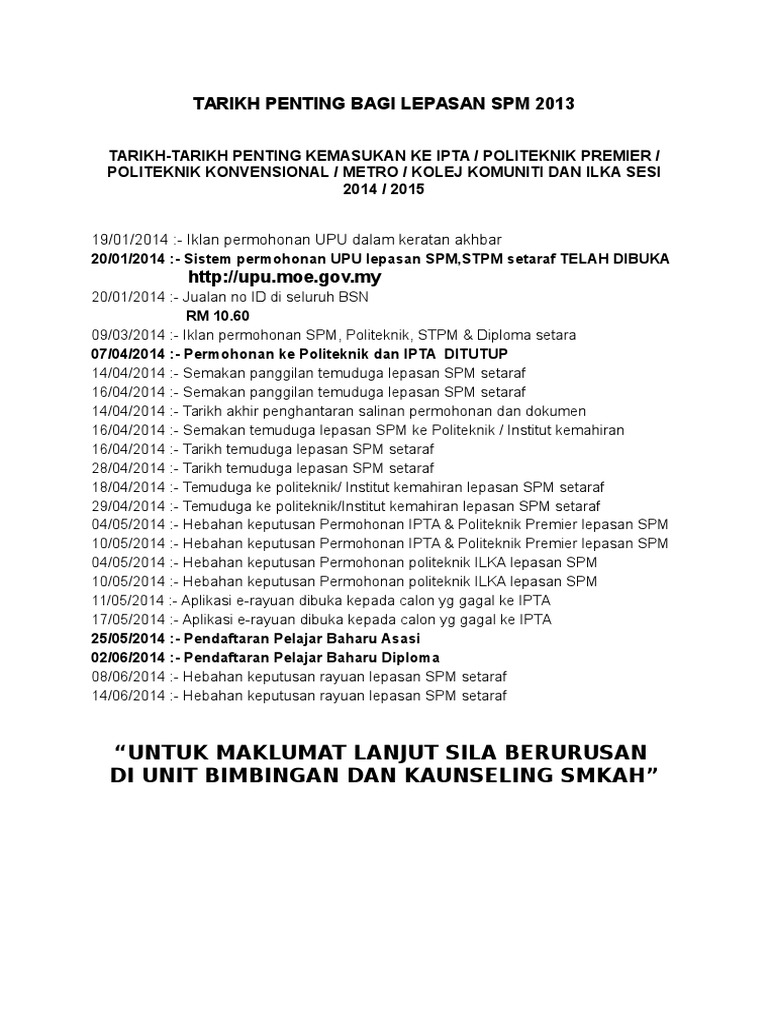 TARIKH PENTING BAGI LEPASAN SPM 2013

TARIKH-TARIKH PENTING KEMASUKAN KE IPTA / POLITEKNIK PREMIER / POLITEKNIK KONVENSIONAL / METRO / KOLEJ KOMUNITI DAN ILKA SESI 2014 / 2015

19/01/2014 :- Iklan permohonan UPU dalam keratan akhbar
20/01/2014 :- Sistem permohonan UPU lepasan SPM,STPM setaraf TELAH DIBUKA
http://upu.moe.gov.my
20/01/2014 :- Jualan no ID di seluruh BSN
RM 10.60
09/03/2014 :- Iklan permohonan SPM, Politeknik, STPM & Diploma setara
07/04/2014 :- Permohonan ke Politeknik dan IPTA DITUTUP
14/04/2014 :- Semakan panggilan temuduga lepasan SPM setaraf
16/04/2014 :- Semakan panggilan temuduga lepasan SPM setaraf
14/04/2014 :- Tarikh akhir penghantaran salinan permohonan dan dokumen
16/04/2014 :- Semakan temuduga lepasan SPM ke Politeknik / Institut kemahiran
16/04/2014 :- Tarikh temuduga lepasan SPM setaraf
28/04/2014 :- Tarikh temuduga lepasan SPM setaraf
18/04/2014 :- Temuduga ke politeknik/ Institut kemahiran lepasan SPM setaraf
29/04/2014 :- Temuduga ke politeknik/Institut kemahiran lepasan SPM setaraf
04/05/2014 :- Hebahan keputusan Permohonan IPTA & Politeknik Premier lepasan SPM
10/05/2014 :- Hebahan keputusan Permohonan IPTA & Politeknik Premier lepasan SPM
04/05/2014 :- Hebahan keputusan Permohonan politeknik ILKA lepasan SPM
10/05/2014 :- Hebahan keputusan Permohonan politeknik ILKA lepasan SPM
11/05/2014 :- Aplikasi e-rayuan dibuka kepada calon yg gagal ke IPTA
17/05/2014 :- Aplikasi e-rayuan dibuka kepada calon yg gagal ke IPTA
25/05/2014 :- Pendaftaran Pelajar Baharu Asasi
02/06/2014 :- Pendaftaran Pelajar Baharu Diploma
08/06/2014 :- Hebahan keputusan rayuan lepasan SPM setaraf
14/06/2014 :- Hebahan keputusan rayuan lepasan SPM setaraf

“UNTUK MAKLUMAT LANJUT SILA BERURUSAN DI UNIT BIMBINGAN DAN KAUNSELING SMKAH”